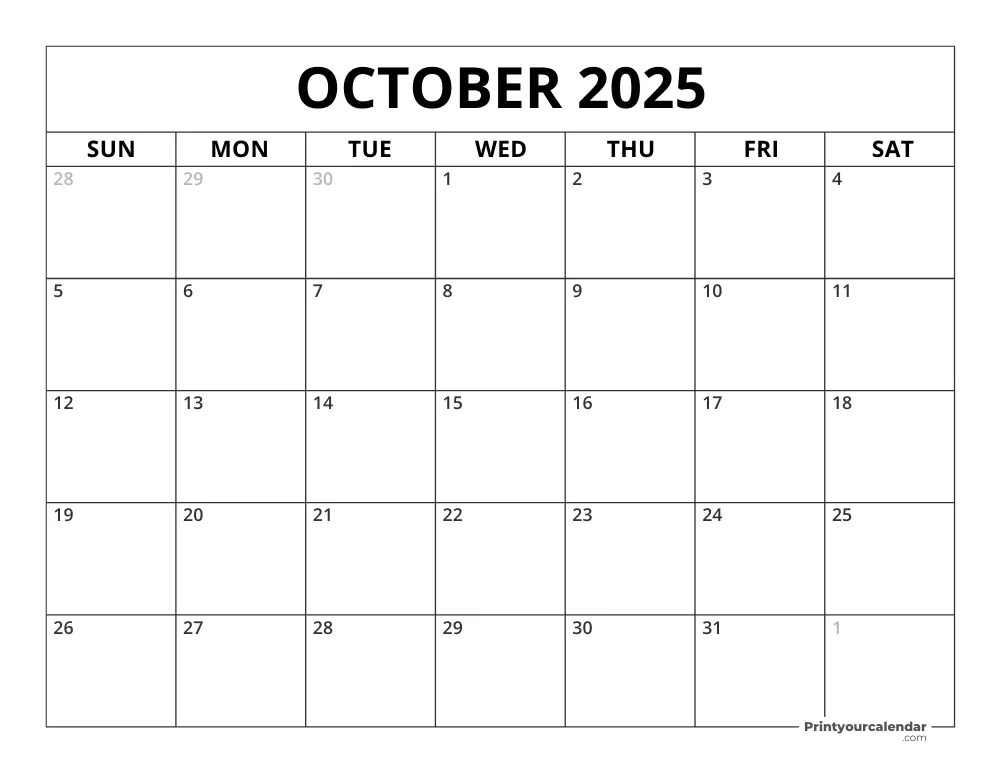 OCTOBER 2025

| SUN | MON | TUE | WED | THU | FRI | SAT |
|---|---|---|---|---|---|---|
| 28 | 29 | 30 | 1 | 2 | 3 | 4 |
| 5 | 6 | 7 | 8 | 9 | 10 | 11 |
| 12 | 13 | 14 | 15 | 16 | 17 | 18 |
| 19 | 20 | 21 | 22 | 23 | 24 | 25 |
| 26 | 27 | 28 | 29 | 30 | 31 | 1 |

Printyourcalendar .com